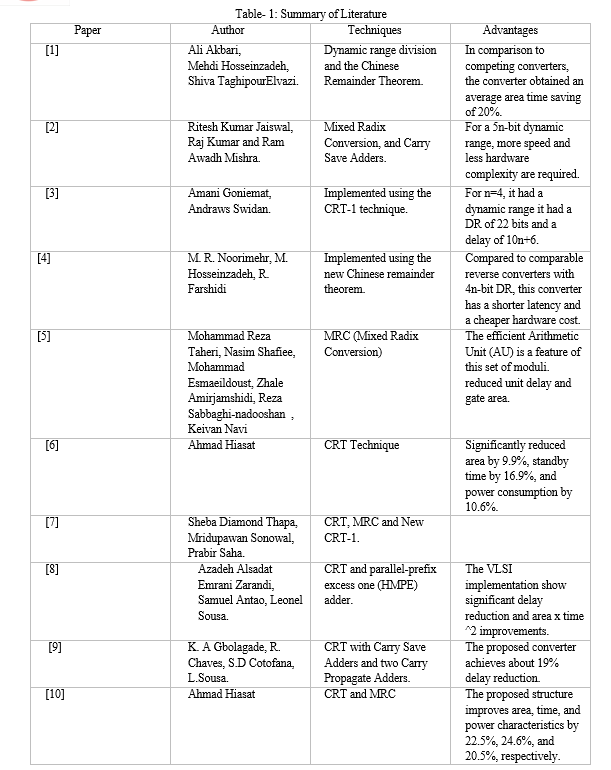 Table- 1: Summary of Literature

| Paper | Author | Techniques | Advantages |
|---|---|---|---|
| [1] | Ali Akbari, Mehdi Hosseinzadeh, Shiva TaghipourElvazi. | Dynamic range division and the Chinese Remainder Theorem. | In comparison to competing converters, the converter obtained an average area time saving of 20%. |
| [2] | Ritesh Kumar Jaiswal, Raj Kumar and Ram Awadh Mishra. | Mixed Radix Conversion, and Carry Save Adders. | For a 5n-bit dynamic range, more speed and less hardware complexity are required. |
| [3] | Amani Goniemat, Andraws Swidan. | Implemented using the CRT-1 technique. | For n=4, it had a dynamic range it had a DR of 22 bits and a delay of 10n+6. |
| [4] | M. R. Noorimehr, M. Hosseinzadeh, R. Farshidi | Implemented using the new Chinese remainder theorem. | Compared to comparable reverse converters with 4n-bit DR, this converter has a shorter latency and a cheaper hardware cost. |
| [5] | Mohammad Reza Taheri, Nasim Shafiee, Mohammad Esmaeildoust, Zhale Amirjamshidi, Reza Sabbaghi-nadooshan , Keivan Navi | MRC (Mixed Radix Conversion) | The efficient Arithmetic Unit (AU) is a feature of this set of moduli. reduced unit delay and gate area. |
| [6] | Ahmad Hiasat | CRT Technique | Significantly reduced area by 9.9%, standby time by 16.9%, and power consumption by 10.6%. |
| [7] | Sheba Diamond Thapa, Mridupawan Sonowal, Prabir Saha. | CRT, MRC and New CRT-1. | |
| [8] | Azadeh Alsadat Emrani Zarandi, Samuel Antao, Leonel Sousa. | CRT and parallel-prefix excess one (HMPE) adder. | The VLSI implementation show significant delay reduction and area x time ^2 improvements. |
| [9] | K. A Gbolagade, R. Chaves, S.D Cotofana, L.Sousa. | CRT with Carry Save Adders and two Carry Propagate Adders. | The proposed converter achieves about 19% delay reduction. |
| [10] | Ahmad Hiasat | CRT and MRC | The proposed structure improves area, time, and power characteristics by 22.5%, 24.6%, and 20.5%, respectively. |